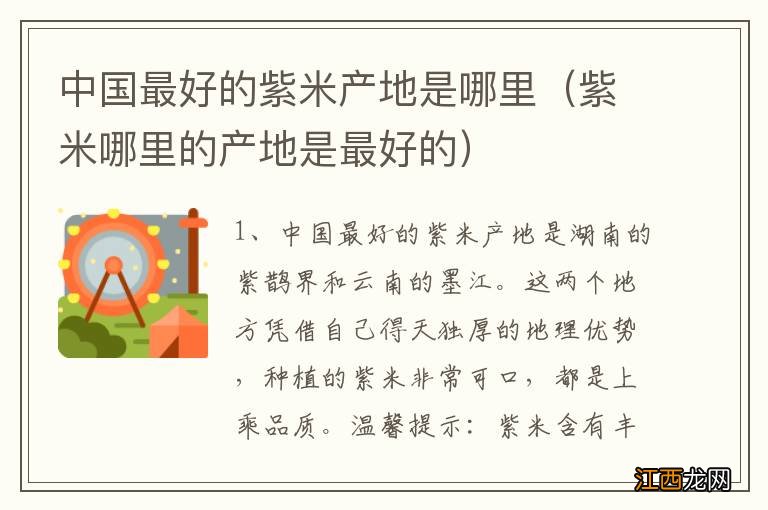 中国最好的紫米产地是哪里（紫米哪里的产地是最好的）

1、中国最好的紫米产地是湖南的紫鹊界和云南的墨江。这两个地方凭借自己得天独厚的地理优势，种植的紫米非常可口，都是上乘品质。温馨提示：紫米含有丰

江西龙网